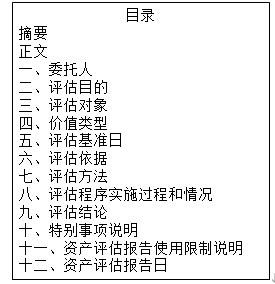 目录

摘要

正文

一、委托人

二、评估目的

三、评估对象

四、价值类型

五、评估基准日

六、评估依据

七、评估方法

八、评估程序实施过程和情况

九、评估结论

十、特别事项说明

十一、资产评估报告使用限制说明

十二、资产评估报告日